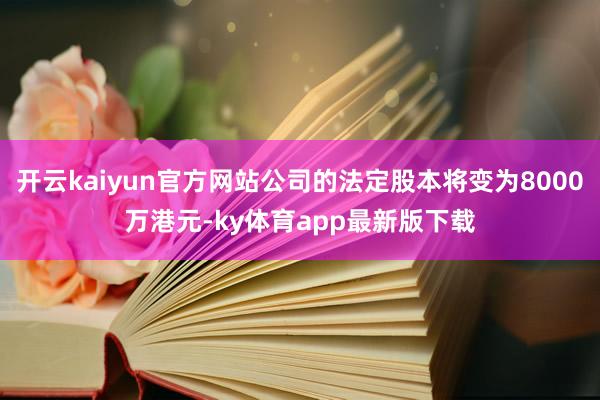 开云kaiyun官方网站公司的法定股本将变为8000万港元-ky体育app最新版下载